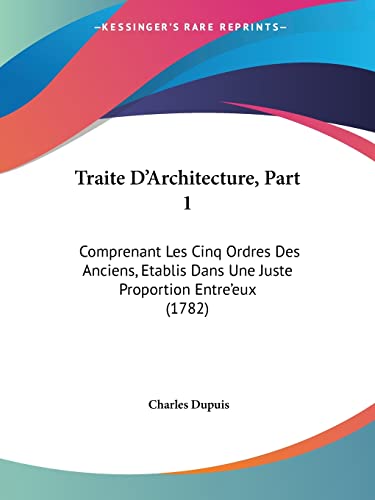 —KESSINGER'S RARE REPRINTS—

Traite D'Architecture, Part 1

Comprenant Les Cinq Ordres Des Anciens, Etablis Dans Une Juste Proportion Entre'eux (1782)

Charles Dupuis